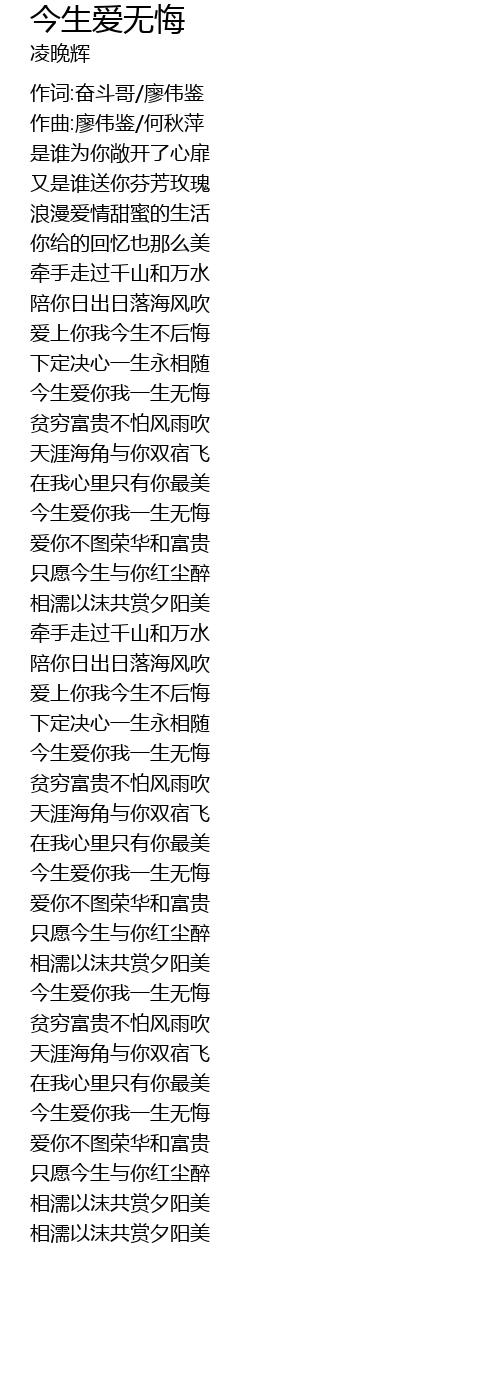 今生爱无悔
凌晚辉

作词:奋斗哥/廖伟鉴
作曲:廖伟鉴/何秋萍
是谁为你敞开了心扉
又是谁送你芬芳玫瑰
浪漫爱情甜蜜的生活
你给的回忆也那么美
牵手走过千山和万水
陪你日出日落海风吹
爱上你我今生不后悔
下定决心一生永相随
今生爱你我一生无悔
贫穷富贵不怕风雨吹
天涯海角与你双宿飞
在我心里只有你最美
今生爱你我一生无悔
爱你不图荣华和富贵
只愿今生与你红尘醉
相濡以沫共赏夕阳美
牵手走过千山和万水
陪你日出日落海风吹
爱上你我今生不后悔
下定决心一生永相随
今生爱你我一生无悔
贫穷富贵不怕风雨吹
天涯海角与你双宿飞
在我心里只有你最美
今生爱你我一生无悔
爱你不图荣华和富贵
只愿今生与你红尘醉
相濡以沫共赏夕阳美
今生爱你我一生无悔
贫穷富贵不怕风雨吹
天涯海角与你双宿飞
在我心里只有你最美
今生爱你我一生无悔
爱你不图荣华和富贵
只愿今生与你红尘醉
相濡以沫共赏夕阳美
相濡以沫共赏夕阳美